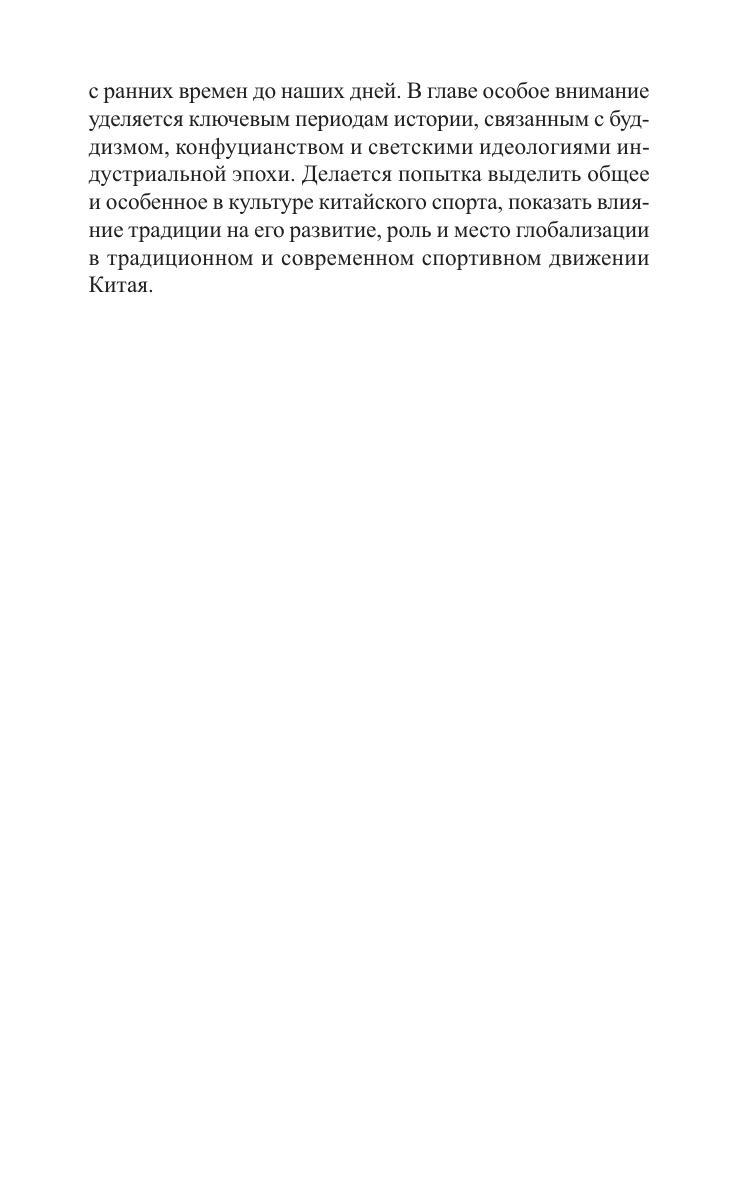 с ранних времен до наших дней. В главе особое внимание уделяется ключевым периодам истории, связанным с буддизмом, конфуцианством и светскими идеологиями индустриальной эпохи. Делается попытка выделить общее и особенное в культуре китайского спорта, показать влияние традиции на его развитие, роль и место глобализации в традиционном и современном спортивном движении Китая.